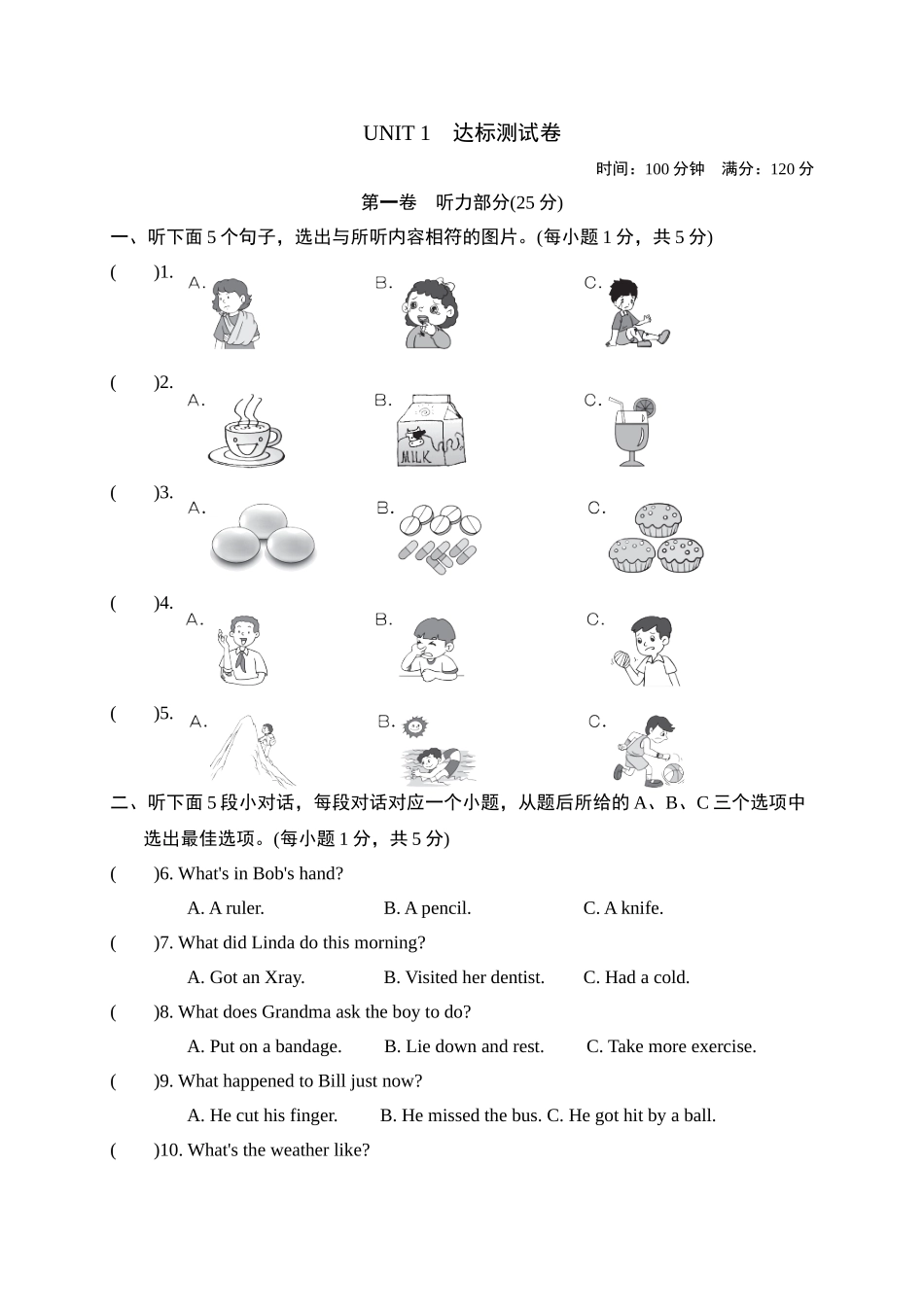 UNIT 1　达标测试卷

时间：100 分钟　满分：120 分

第一卷　听力部分(25 分)

一、听下面 5 个句子，选出与所听内容相符的图片。(每小题 1 分，共 5 分)

(　　)1. A. B. C.

(　　)2. A. B. MILK C.

(　　)3. A. B. C.

(　　)4. A. B. C.

(　　)5. A. B. C.

二、听下面 5 段小对话，每段对话对应一个小题，从题后所给的 A、B、C 三个选项中选出最佳选项。(每小题 1 分，共 5 分)

(　　)6. What's in Bob's hand?
A. A ruler. B. A pencil. C. A knife.

(　　)7. What did Linda do this morning?
A. Got an Xray. B. Visited her dentist. C. Had a cold.

(　　)8. What does Grandma ask the boy to do?
A. Put on a bandage. B. Lie down and rest. C. Take more exercise.

(　　)9. What happened to Bill just now?
A. He cut his finger. B. He missed the bus. C. He got hit by a ball.

(　　)10. What's the weather like?